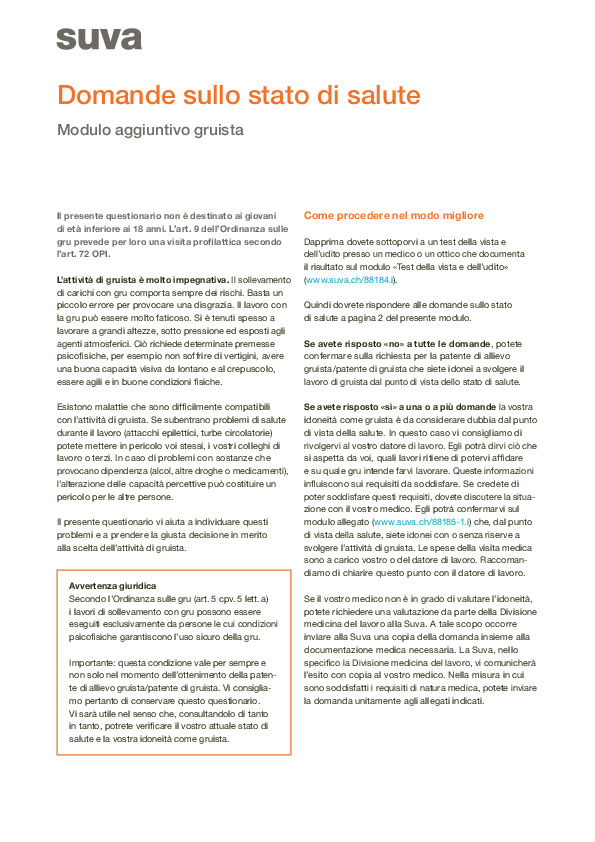 suva

Domande sullo stato di salute

Modulo aggiuntivo gruista

Il presente questionario non è destinato ai giovani di età inferiore ai 18 anni. L'art. 9 dell'Ordinanza sulle gru prevede per loro una visita profilattica secondo l'art. 72 OPI.

L'attività di gruista è molto impegnativa. Il sollevamento di carichi con gru comporta sempre dei rischi. Basta un piccolo errore per provocare una disgrazia. Il lavoro con la gru può essere molto faticoso. Si è tenuti spesso a lavorare a grandi altezze, sotto pressione ed esposti agli agenti atmosferici. Ciò richiede determinate premesse psicofisiche, per esempio non soffrire di vertigini, avere una buona capacità visiva da lontano e al crepuscolo, essere agili e in buone condizioni fisiche.

Esistono malattie che sono difficilmente compatibili con l'attività di gruista. Se subentrano problemi di salute durante il lavoro (attacchi epilettici, turbe circolatorie) potete mettere in pericolo voi stessi, i vostri colleghi di lavoro o terzi. In caso di problemi con sostanze che provocano dipendenza (alcol, altre droghe o medicamenti), l'alterazione delle capacità percettive può costituire un pericolo per le altre persone.

Il presente questionario vi aiuta a individuare questi problemi e a prendere la giusta decisione in merito alla scelta dell'attività di gruista.

Avvertenza giuridica
Secondo l'Ordinanza sulle gru (art. 5 cpv. 5 lett. a) i lavori di sollevamento con gru possono essere eseguiti esclusivamente da persone le cui condizioni psicofisiche garantiscono l'uso sicuro della gru.

Importante: questa condizione vale per sempre e non solo nel momento dell'ottenimento della patente di allievo gruista/patente di gruista. Vi consigliamo pertanto di conservare questo questionario. Vi sarà utile nel senso che, consultandolo di tanto in tanto, potrete verificare il vostro attuale stato di salute e la vostra idoneità come gruista.

Come procedere nel modo migliore

Dapprima dovete sottoporvi a un test della vista e dell'udito presso un medico o un ottico che documenta il risultato sul modulo «Test della vista e dell'udito» (www.suva.ch/88184.i).

Quindi dovrete rispondere alle domande sullo stato di salute a pagina 2 del presente modulo.

Se avete risposto «no» a tutte le domande, potete confermare sulla richiesta per la patente di allievo gruista/patente di gruista che siete idonei a svolgere il lavoro di gruista dal punto di vista dello stato di salute.

Se avete risposto «sì» a una o a più domande la vostra idoneità come gruista è da considerare dubbia dal punto di vista della salute. In questo caso vi consigliamo di rivolgervi al vostro datore di lavoro. Egli potrà dirvi ciò che si aspetta da voi, quali lavori ritiene di potervi affidare e su quale gru intende farvi lavorare. Queste informazioni influiscono sui requisiti da soddisfare. Se credete di poter soddisfare questi requisiti, dovete discutere la situazione con il vostro medico. Egli potrà confermarvi sul modulo allegato (www.suva.ch/88185-1.i) che, dal punto di vista della salute, siete idonei con o senza riserve a svolgere l'attività di gruista. Le spese della visita medica sono a carico vostro o del datore di lavoro. Raccomandiamo di chiarire questo punto con il datore di lavoro.

Se il vostro medico non è in grado di valutare l'idoneità, potete richiedere una valutazione da parte della Divisione medicina del lavoro alla Suva. A tale scopo occorre inviare alla Suva una copia della domanda insieme alla documentazione medica necessaria. La Suva, nello specifico la Divisione medicina del lavoro, vi comunicherà l'esito con copia al vostro medico. Nella misura in cui sono soddisfatti i requisiti di natura medica, potete inviare la domanda unitamente agli allegati indicati.